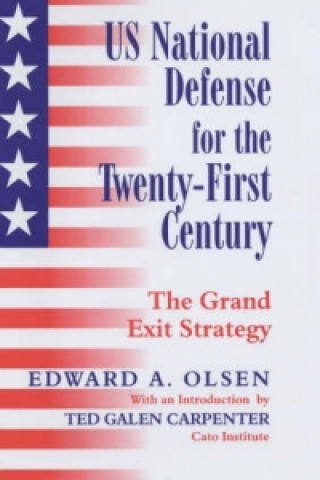 US National Defense for the Twenty-First Century

The Grand Exit Strategy

EDWARD A. OLSEN

With an Introduction by

TED GALEN CARPENTER

Cato Institute